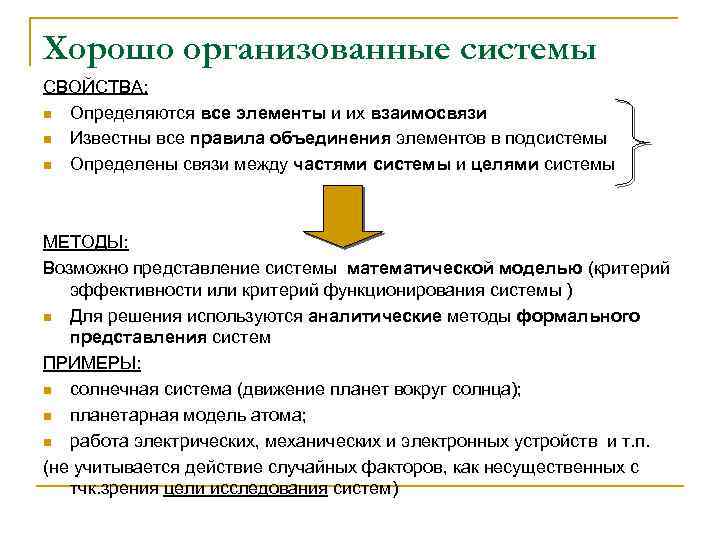 Хорошо организованные системы

СВОЙСТВА:

Определяются все элементы и их взаимосвязи

Известны все правила объединения элементов в подсистемы

Определены связи между частями системы и целями системы

МЕТОДЫ:

Возможно представление системы математической моделью (критерий эффективности или критерий функционирования системы )

Для решения используются аналитические методы формального представления систем

ПРИМЕРЫ:

солнечная система (движение планет вокруг солнца);

планетарная модель атома;

работа электрических, механических и электронных устройств и т.п.

(не учитывается действие случайных факторов, как несущественных с тчк.зрения цели исследования систем)